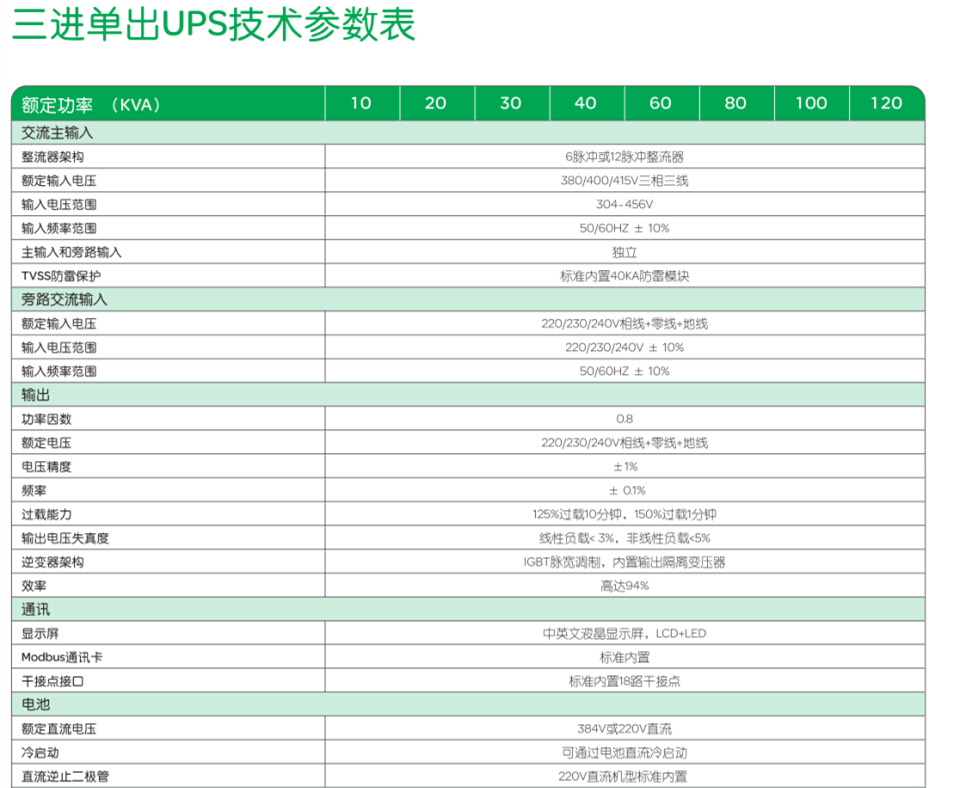 三进单出UPS技术参数表

| 额定功率 （KVA） | 10 | 20 | 30 | 40 | 60 | 80 | 100 | 120 |
|---|---|---|---|---|---|---|---|---|
| 交流主输入 | | | | | | | | |
| 整流器架构 | 6脉冲或12脉冲整流器 | | | | | | | |
| 额定输入电压 | 380/400/415V三相三线 | | | | | | | |
| 输入电压范围 | 304-456V | | | | | | | |
| 输入频率范围 | 50/60HZ ± 10% | | | | | | | |
| 主输入和旁路输入 | 独立 | | | | | | | |
| TVSS防雷保护 | 标准内置40KA防雷模块 | | | | | | | |
| 旁路交流输入 | | | | | | | | |
| 额定输入电压 | 220/230/240V相线+零线+地线 | | | | | | | |
| 输入电压范围 | 220/230/240V ± 10% | | | | | | | |
| 输入频率范围 | 50/60HZ ± 10% | | | | | | | |
| 输出 | | | | | | | | |
| 功率因数 | 0.8 | | | | | | | |
| 额定电压 | 220/230/240V相线+零线+地线 | | | | | | | |
| 电压精度 | ±1% | | | | | | | |
| 频率 | ± 0.1% | | | | | | | |
| 过载能力 | 125%过载10分钟，150%过载1分钟 | | | | | | | |
| 输出电压失真度 | 线性负载< 3%，非线性负载<5% | | | | | | | |
| 逆变器架构 | IGBT脉宽调制，内置输出隔离变压器 | | | | | | | |
| 效率 | 高达94% | | | | | | | |
| 通讯 | | | | | | | | |
| 显示屏 | 中英文液晶显示屏，LCD+LED | | | | | | | |
| Modbus通讯卡 | 标准内置 | | | | | | | |
| 干接点接口 | 标准内置18路干接点 | | | | | | | |
| 电池 | | | | | | | | |
| 额定直流电压 | 384V或220V直流 | | | | | | | |
| 冷启动 | 可通过电池直流冷启动 | | | | | | | |
| 直流逆止二极管 | 220V直流机型标准内置 | | | | | | | |